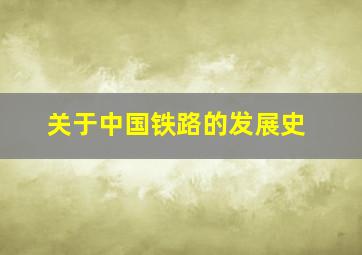 关于中国铁路的发展史